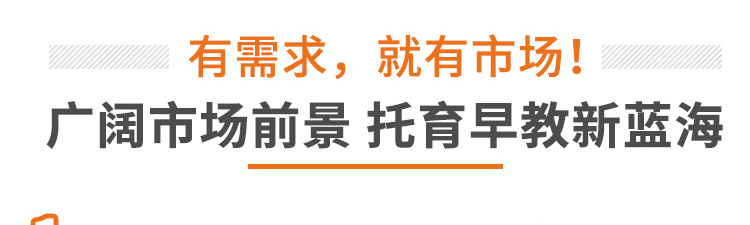 有需求，就有市场！

广阔市场前景 托育早教新蓝海